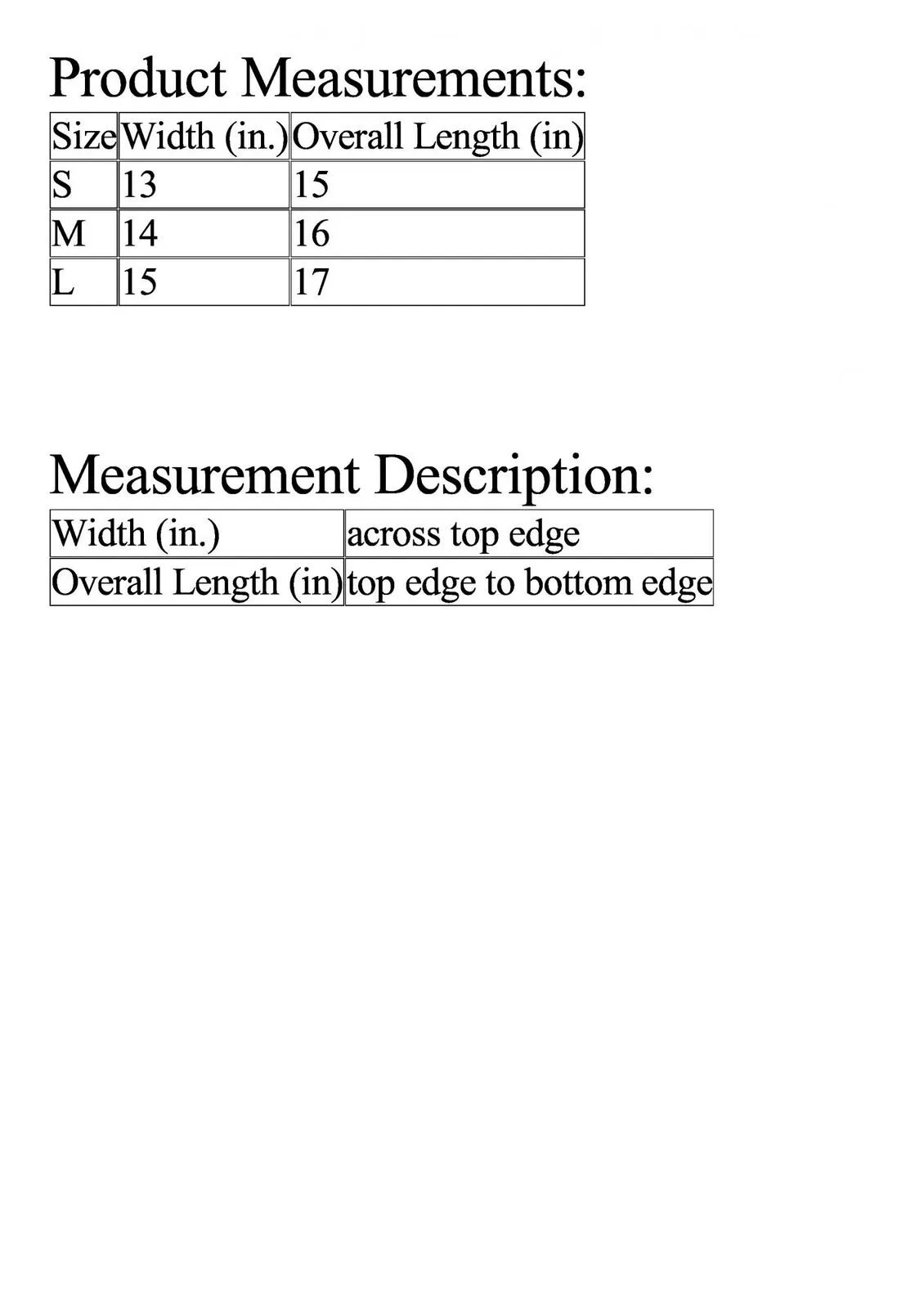 Product Measurements:

| Size | Width (in.) | Overall Length (in) |
|---|---|---|
| S | 13 | 15 |
| M | 14 | 16 |
| L | 15 | 17 |

Measurement Description:

| Width (in.) | across top edge |
|---|---|
| Overall Length (in) | top edge to bottom edge |